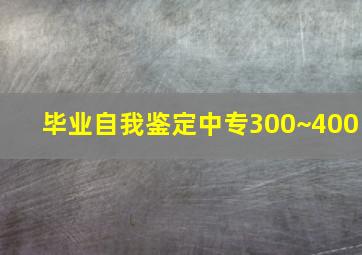 毕业自我鉴定中专300~400